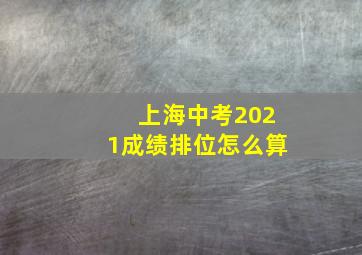 上海中考2021成绩排位怎么算